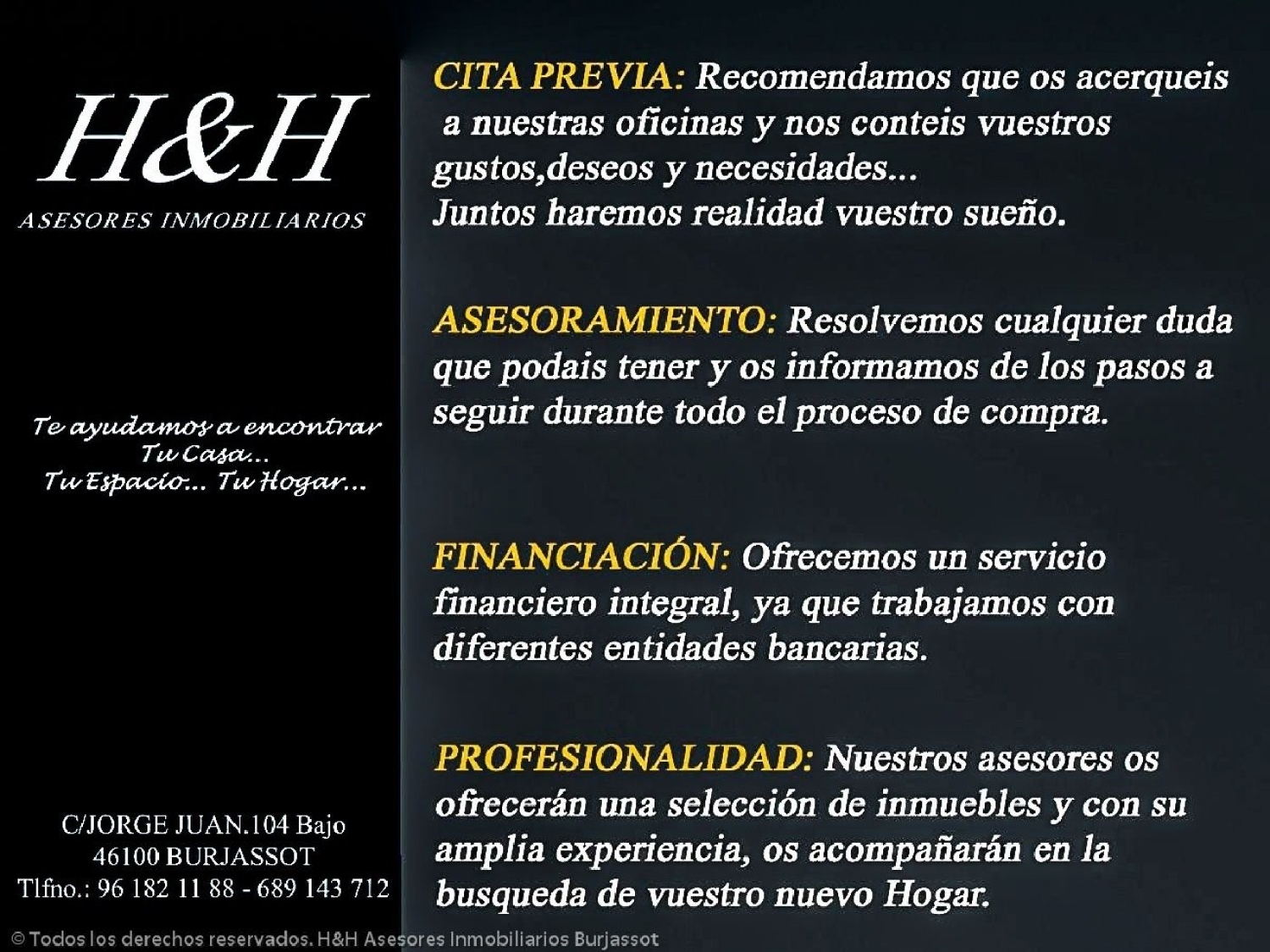 H&H

ASESORES INMOBILIARIOS

Te ayudamos a encontrar Tu Casa... Tu Espacio... Tu Hogar...

C/JORGE JUAN.104 Bajo
46100 BURJASSOT
Tlfno.: 96 182 11 88 - 689 143 712

CITA PREVIA: Recomendamos que os acerqueis a nuestras oficinas y nos conteis vuestros gustos,deseos y necesidades...
Juntos haremos realidad vuestro sueño.

ASESORAMIENTO: Resolvemos cualquier duda que podais tener y os informamos de los pasos a seguir durante todo el proceso de compra.

FINANCIACIÓN: Ofrecemos un servicio financiero integral, ya que trabajamos con diferentes entidades bancarias.

PROFESIONALIDAD: Nuestros asesores os ofrecerán una selección de inmuebles y con su amplia experiencia, os acompañarán en la busqueda de vuestro nuevo Hogar.

© Todos los derechos reservados. H&H Asesores Inmobiliarios Burjassot